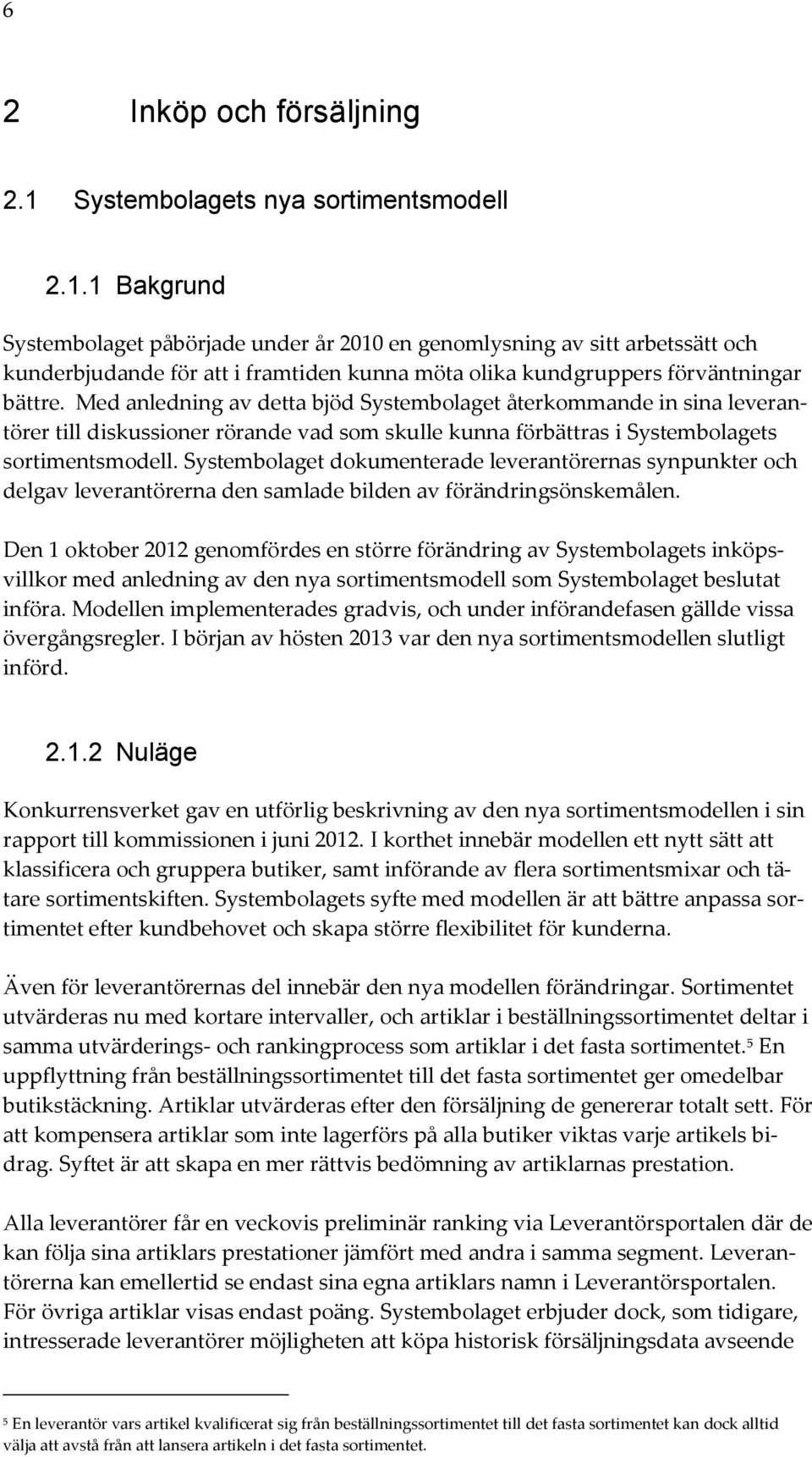 6

2 Inköp och försäljning

2.1 Systembolagets nya sortimentsmodell

2.1.1 Bakgrund

Systembolaget påbörjade under år 2010 en genomlysning av sitt arbetssätt och kunderbjudande för att i framtiden kunna möta olika kundgruppers förväntningar bättre. Med anledning av detta bjöd Systembolaget återkommande in sina leverantörer till diskussioner rörande vad som skulle kunna förbättras i Systembolagets sortimentsmodell. Systembolaget dokumenterade leverantörernas synpunkter och delgav leverantörerna den samlade bilden av förändringsönskemålen.

Den 1 oktober 2012 genomfördes en större förändring av Systembolagets inköpsvillkor med anledning av den nya sortimentsmodell som Systembolaget beslutat införa. Modellen implementerades gradvis, och under införandefasen gällde vissa övergångsregler. I början av hösten 2013 var den nya sortimentsmodellen slutligt införd.

2.1.2 Nuläge

Konkurrensverket gav en utförlig beskrivning av den nya sortimentsmodellen i sin rapport till kommissionen i juni 2012. I korthet innebär modellen ett nytt sätt att klassificera och gruppera butiker, samt införande av flera sortimentsmixar och tätare sortimentskiften. Systembolagets syfte med modellen är att bättre anpassa sortimentet efter kundbehovet och skapa större flexibilitet för kunderna.

Även för leverantörernas del innebär den nya modellen förändringar. Sortimentet utvärderas nu med kortare intervaller, och artiklar i beställningssortimentet deltar i samma utvärderings- och rankingprocess som artiklar i det fasta sortimentet.$^5$ En uppflyttning från beställningssortimentet till det fasta sortimentet ger omedelbar butikstäckning. Artiklar utvärderas efter den försäljning de genererar totalt sett. För att kompensera artiklar som inte lagerförs på alla butiker viktas varje artikels bidrag. Syftet är att skapa en mer rättvis bedömning av artiklarnas prestation.

Alla leverantörer får en veckovis preliminär ranking via Leverantörsportalen där de kan följa sina artiklars prestationer jämfört med andra i samma segment. Leverantörerna kan emellertid se endast sina egna artiklars namn i Leverantörsportalen. För övriga artiklar visas endast poäng. Systembolaget erbjuder dock, som tidigare, intresserade leverantörer möjligheten att köpa historisk försäljningsdata avseende

$^5$ En leverantör vars artikel kvalificerat sig från beställningssortimentet till det fasta sortimentet kan dock alltid välja att avstå från att lansera artikeln i det fasta sortimentet.